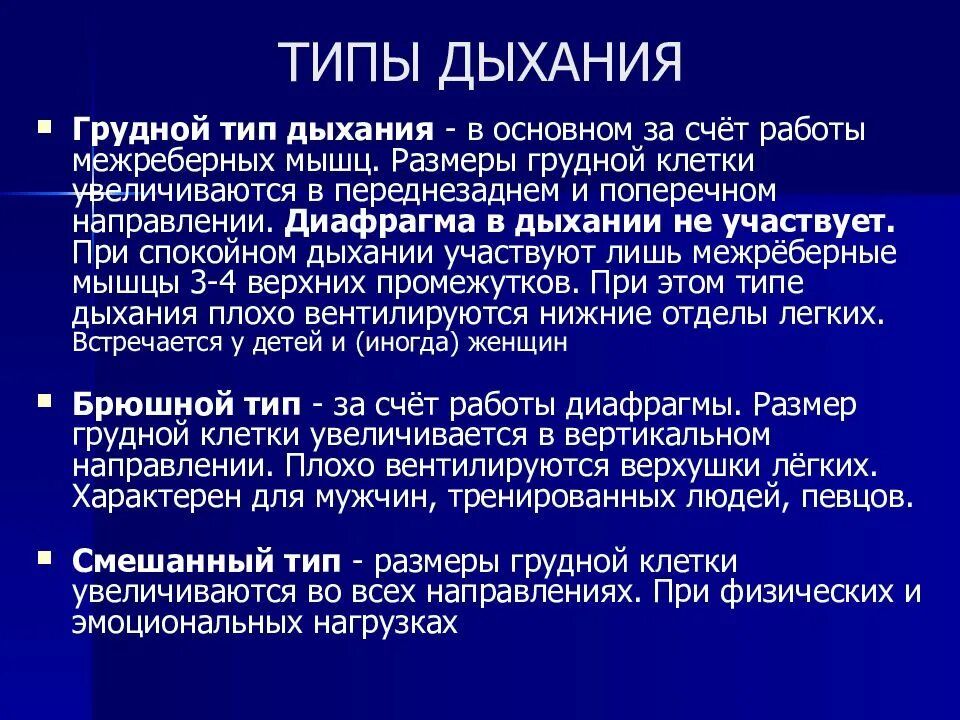 ТИПЫ ДЫХАНИЯ

Грудной тип дыхания - в основном за счёт работы межреберных мышц. Размеры грудной клетки увеличиваются в переднезаднем и поперечном направлении. Диафрагма в дыхании не участвует. При спокойном дыхании участвуют лишь межрёберные мышцы 3-4 верхних промежутков. При этом типе дыхания плохо вентилируются нижние отделы легких. Встречается у детей и (иногда) женщин

Брюшной тип - за счёт работы диафрагмы. Размер грудной клетки увеличивается в вертикальном направлении. Плохо вентилируются верхушки лёгких. Характерен для мужчин, тренированных людей, певцов.

Смешанный тип - размеры грудной клетки увеличиваются во всех направлениях. При физических и эмоциональных нагрузках